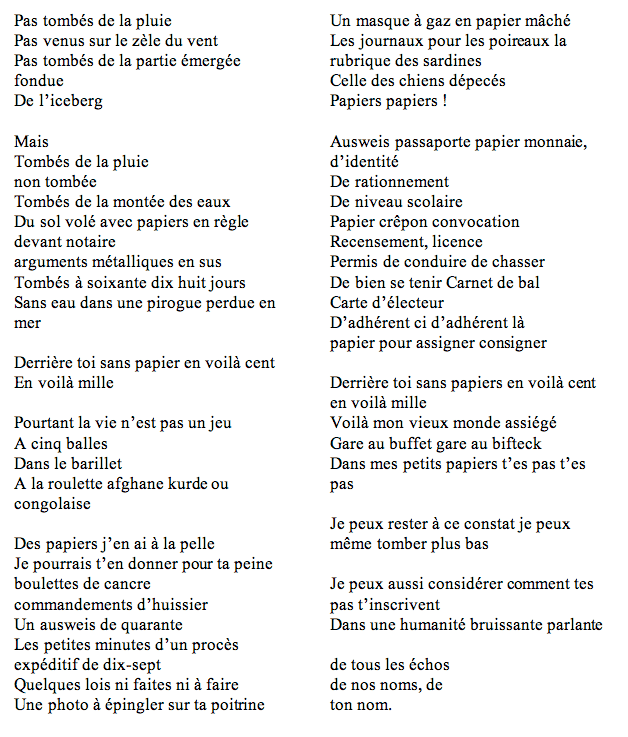 Pas tombés de la pluie
Pas venus sur le zèle du vent
Pas tombés de la partie émergée fondue
De l'iceberg

Mais
Tombés de la pluie
non tombée
Tombés de la montée des eaux
Du sol volé avec papiers en règle
devant notaire
arguments métalliques en sus
Tombés à soixante dix huit jours
Sans eau dans une pirogue perdue en mer

Derrière toi sans papier en voilà cent
En voilà mille

Pourtant la vie n'est pas un jeu
A cinq balles
Dans le barillet
A la roulette afghane kurde ou congolaise

Des papiers j'en ai à la pelle
Je pourrais t'en donner pour ta peine
boulettes de cancre
commandements d'huissier
Un ausweis de quarante
Les petites minutes d'un procès expéditif de dix-sept
Quelques lois ni faites ni à faire
Une photo à épingler sur ta poitrine

Un masque à gaz en papier mâché
Les journaux pour les poireaux la rubrique des sardines
Celle des chiens dépecés
Papiers papiers !

Ausweis passaporte papier monnaie, d'identité
De rationnement
De niveau scolaire
Papier crêpon convocation
Recensement, licence
Permis de conduire de chasser
De bien se tenir Carnet de bal
Carte d'électeur
D'adhérent ci d'adhérent là
papier pour assigner consigner

Derrière toi sans papiers en voilà cent
en voilà mille
Voilà mon vieux monde assiégé
Gare au buffet gare au bifteck
Dans mes petits papiers t'es pas t'es pas

Je peux rester à ce constat je peux même tomber plus bas

Je peux aussi considérer comment tes pas t'inscrivent
Dans une humanité bruissante parlante

de tous les échos
de nos noms, de
ton nom.